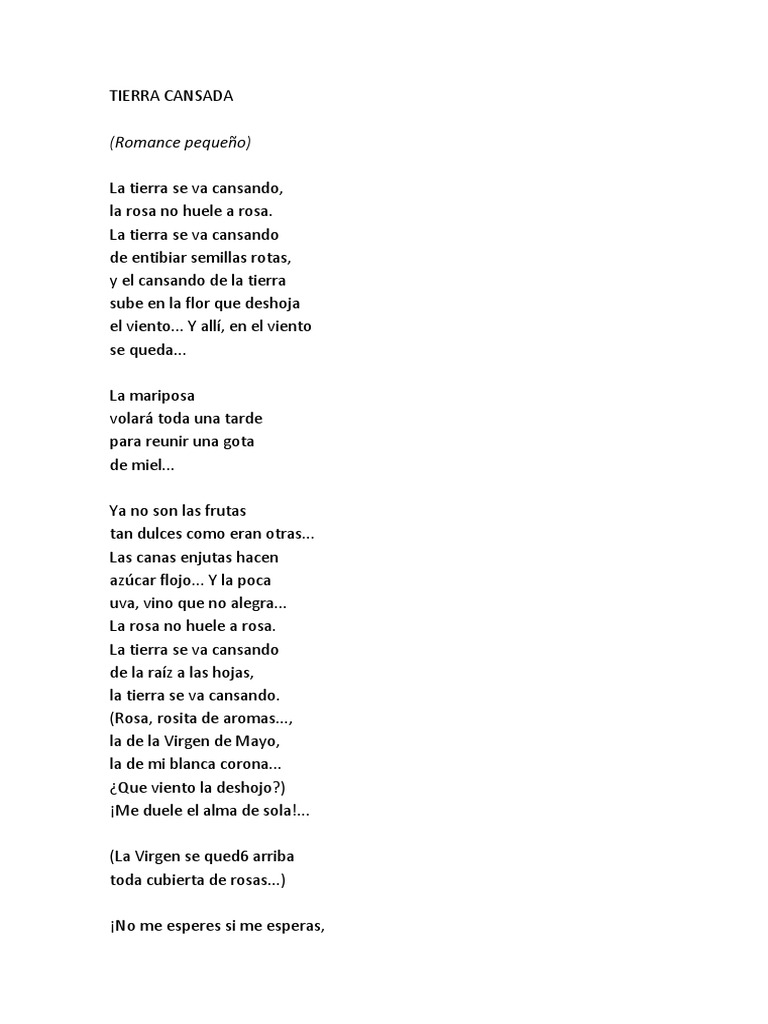 TIERRA CANSADA

(Romance pequeño)

La tierra se va cansando,
la rosa no huele a rosa.
La tierra se va cansando
de entibiar semillas rotas,
y el cansando de la tierra
sube en la flor que deshoja
el viento... Y allí, en el viento
se queda...

La mariposa
volará toda una tarde
para reunir una gota
de miel...

Ya no son las frutas
tan dulces como eran otras...
Las canas enjutas hacen
azúcar flojo... Y la poca
uva, vino que no alegra...
La rosa no huele a rosa.
La tierra se va cansando
de la raíz a las hojas,
la tierra se va cansando.
(Rosa, rosita de aromas...,
la de la Virgen de Mayo,
la de mi blanca corona...
¿Que viento la deshojo?)
¡Me duele el alma de sola!...

(La Virgen se qued6 arriba
toda cubierta de rosas...)

¡No me esperes si me esperas,